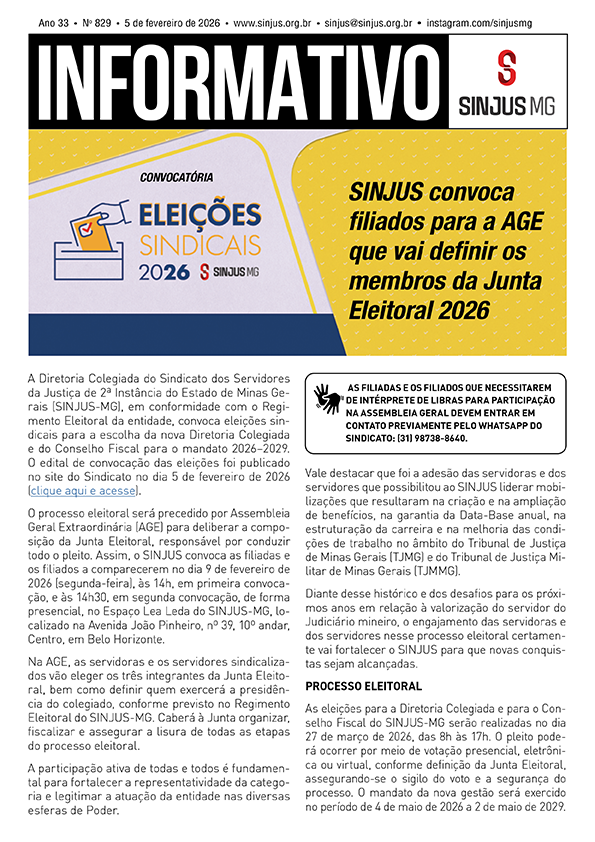 Ano 33 • Nº 829 • 5 de fevereiro de 2026 • www.sinjus.org.br • sinjus@sinjus.org.br • instagram.com/sinjusmg

INFORMATIVO

SINJUS MG

CONVOCATÓRIA

ELEIÇÕES SINDICAIS 2026 SINJUS MG

SINJUS convoca filiados para a AGE que vai definir os membros da Junta Eleitoral 2026

A Diretoria Colegiada do Sindicato dos Servidores da Justiça de 2ª Instância do Estado de Minas Gerais (SINJUS-MG), em conformidade com o Regimento Eleitoral da entidade, convoca eleições sindicais para a escolha da nova Diretoria Colegiada e do Conselho Fiscal para o mandato 2026–2029. O edital de convocação das eleições foi publicado no site do Sindicato no dia 5 de fevereiro de 2026 (clique aqui e acesse).

O processo eleitoral será precedido por Assembleia Geral Extraordinária (AGE) para deliberar a composição da Junta Eleitoral, responsável por conduzir todo o pleito. Assim, o SINJUS convoca as filiadas e os filiados a comparecerem no dia 9 de fevereiro de 2026 (segunda-feira), às 14h, em primeira convocação, e às 14h30, em segunda convocação, de forma presencial, no Espaço Lea Leda do SINJUS-MG, localizado na Avenida João Pinheiro, nº 39, 10º andar, Centro, em Belo Horizonte.

Na AGE, as servidoras e os servidores sindicalizados vão eleger os três integrantes da Junta Eleitoral, bem como definir quem exercerá a presidência do colegiado, conforme previsto no Regimento Eleitoral do SINJUS-MG. Caberá à Junta organizar, fiscalizar e assegurar a lisura de todas as etapas do processo eleitoral.

A participação ativa de todas e todos é fundamental para fortalecer a representatividade da categoria e legitimar a atuação da entidade nas diversas esferas de Poder.

AS FILIADAS E OS FILIADOS QUE NECESSITAREM DE INTÉRPRETE DE LIBRAS PARA PARTICIPAÇÃO NA ASSEMBLEIA GERAL DEVEM ENTRAR EM CONTATO PREVIAMENTE PELO WHATSAPP DO SINDICATO: (31) 98738-8640.

Vale destacar que foi a adesão das servidoras e dos servidores que possibilitou ao SINJUS liderar mobilizações que resultaram na criação e na ampliação de benefícios, na garantia da Data-Base anual, na estruturação da carreira e na melhoria das condições de trabalho no âmbito do Tribunal de Justiça de Minas Gerais (TJMG) e do Tribunal de Justiça Militar de Minas Gerais (TJMMG).

Diante desse histórico e dos desafios para os próximos anos em relação à valorização do servidor do Judiciário mineiro, o engajamento das servidoras e dos servidores nesse processo eleitoral certamente vai fortalecer o SINJUS para que novas conquistas sejam alcançadas.

PROCESSO ELEITORAL

As eleições para a Diretoria Colegiada e para o Conselho Fiscal do SINJUS-MG serão realizadas no dia 27 de março de 2026, das 8h às 17h. O pleito poderá ocorrer por meio de votação presencial, eletrônica ou virtual, conforme definição da Junta Eleitoral, assegurando-se o sigilo do voto e a segurança do processo. O mandato da nova gestão será exercido no período de 4 de maio de 2026 a 2 de maio de 2029.